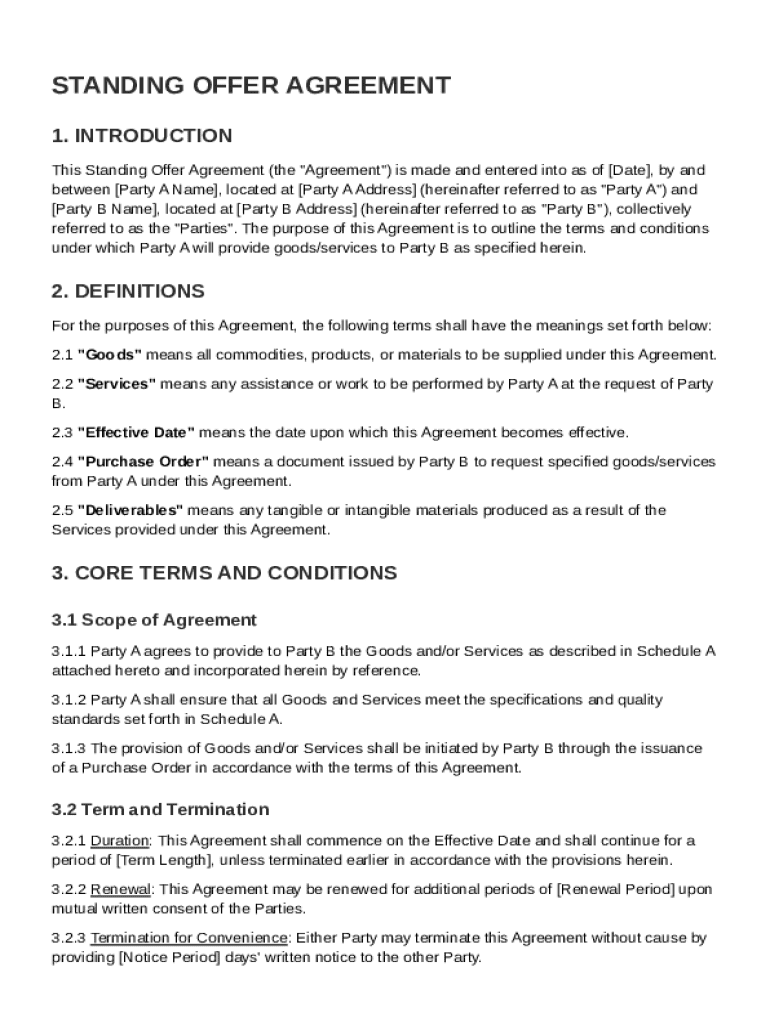 STANDING OFFER AGREEMENT

1. INTRODUCTION

This Standing Offer Agreement (the "Agreement") is made and entered into as of [Date], by and between [Party A Name], located at [Party A Address] (hereinafter referred to as "Party A") and [Party B Name], located at [Party B Address] (hereinafter referred to as "Party B"), collectively referred to as the "Parties". The purpose of this Agreement is to outline the terms and conditions under which Party A will provide goods/services to Party B as specified herein.

2. DEFINITIONS

For the purposes of this Agreement, the following terms shall have the meanings set forth below:

2.1 "Goods" means all commodities, products, or materials to be supplied under this Agreement.

2.2 "Services" means any assistance or work to be performed by Party A at the request of Party B.

2.3 "Effective Date" means the date upon which this Agreement becomes effective.

2.4 "Purchase Order" means a document issued by Party B to request specified goods/services from Party A under this Agreement.

2.5 "Deliverables" means any tangible or intangible materials produced as a result of the Services provided under this Agreement.

3. CORE TERMS AND CONDITIONS

3.1 Scope of Agreement

3.1.1 Party A agrees to provide to Party B the Goods and/or Services as described in Schedule A attached hereto and incorporated herein by reference.

3.1.2 Party A shall ensure that all Goods and Services meet the specifications and quality standards set forth in Schedule A.

3.1.3 The provision of Goods and/or Services shall be initiated by Party B through the issuance of a Purchase Order in accordance with the terms of this Agreement.

3.2 Term and Termination

3.2.1 Duration: This Agreement shall commence on the Effective Date and shall continue for a period of [Term Length], unless terminated earlier in accordance with the provisions herein.

3.2.2 Renewal: This Agreement may be renewed for additional periods of [Renewal Period] upon mutual written consent of the Parties.

3.2.3 Termination for Convenience: Either Party may terminate this Agreement without cause by providing [Notice Period] days' written notice to the other Party.